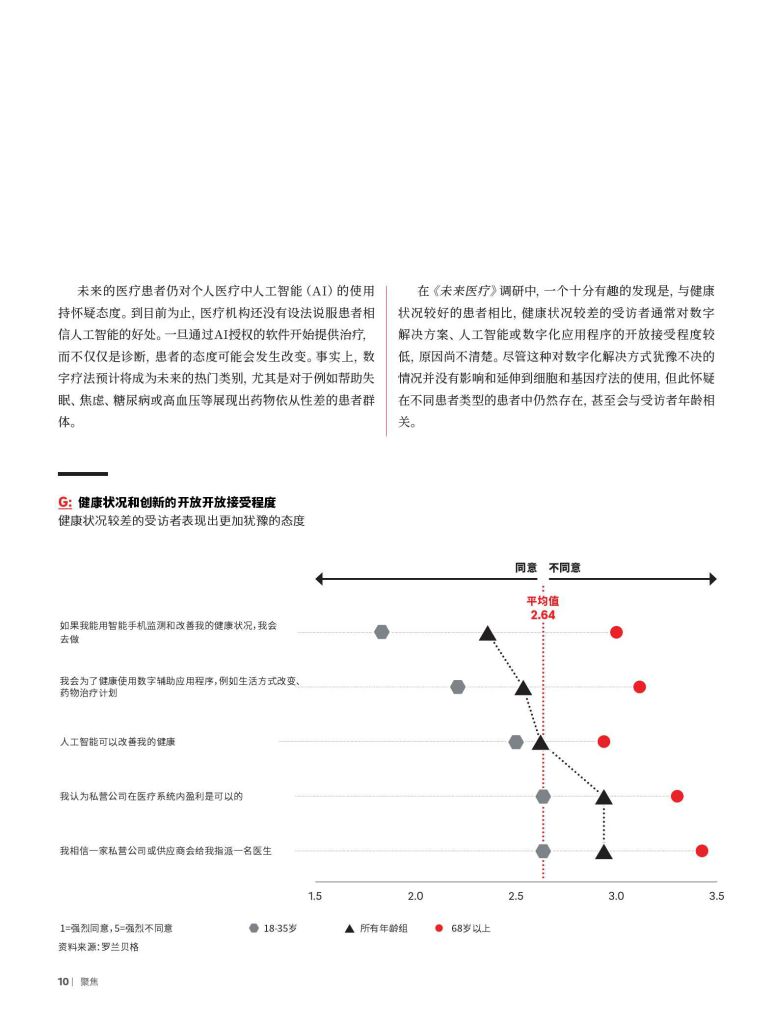 未来的医疗患者仍对个人医疗中人工智能（AI）的使用持怀疑态度。到目前为止，医疗机构还没有设法说服患者相信人工智能的好处。一旦通过AI授权的软件开始提供治疗，而不仅仅是诊断，患者的态度可能会发生改变。事实上，数字疗法预计将成为未来的热门类别，尤其是对于例如帮助失眠、焦虑、糖尿病或高血压等展现出药物依从性差的患者群体。

在《未来医疗》调研中，一个十分有趣的发现是，与健康状况较好的患者相比，健康状况较差的受访者通常对数字解决方案、人工智能或数字化应用程序的开放接受程度较低，原因尚不清楚。尽管这种对数字化解决方式犹豫不决的情况并没有影响和延伸到细胞和基因疗法的使用，但此怀疑在不同患者类型的患者中仍然存在，甚至会与受访者年龄相关。

G: 健康状况和创新的开放开放接受程度
健康状况较差的受访者表现出更加犹豫的态度

同意 不同意

平均值
2.64

如果我能用智能手机监测和改善我的健康状况，我会去做

我会为了健康使用数字辅助应用程序，例如生活方式改变、药物治疗计划

人工智能可以改善我的健康

我认为私营公司在医疗系统内盈利是可以的

我相信一家私营公司或供应商会给我指派一名医生

1.5 2.0 2.5 3.0 3.5

1=强烈同意，5=强烈不同意 18-35岁 所有年龄组 68岁以上
资料来源：罗兰贝格

10 | 聚焦